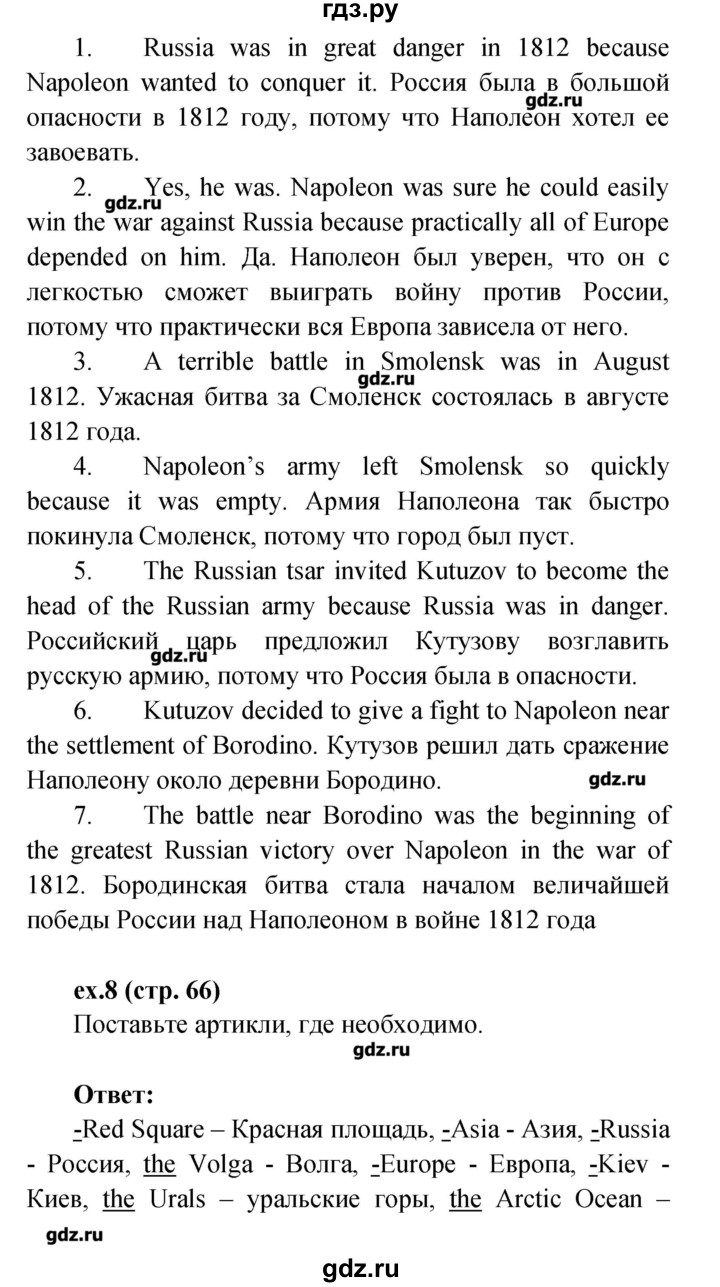 гдз.ру

1. Russia was in great danger in 1812 because Napoleon wanted to conquer it. Россия была в большой опасности в 1812 году, потому что Наполеон хотел ее завоевать.

gdz.ru

2. Yes, he was. Napoleon was sure he could easily win the war against Russia because practically all of Europe depended on him. Да. Наполеон был уверен, что он с легкостью сможет выиграть войну против России, потому что практически вся Европа зависела от него.

gdz.ru

3. A terrible battle in Smolensk was in August 1812. Ужасная битва за Смоленск состоялась в августе 1812 года.

gdz.ru

4. Napoleon's army left Smolensk so quickly because it was empty. Армия Наполеона так быстро покинула Смоленск, потому что город был пуст.

5. The Russian tsar invited Kutuzov to become the head of the Russian army because Russia was in danger. Российский царь предложил Кутузову возглавить русскую армию, потому что Россия была в опасности.

gdz.ru

6. Kutuzov decided to give a fight to Napoleon near the settlement of Borodino. Кутузов решил дать сражение Наполеону около деревни Бородино.

gdz.ru

7. The battle near Borodino was the beginning of the greatest Russian victory over Napoleon in the war of 1812. Бородинская битва стала началом величайшей победы России над Наполеоном в войне 1812 года

ex.8 (стр. 66)
Поставьте артикли, где необходимо.

gdz.ru

Ответ:
-Red Square – Красная площадь, -Asia - Азия, -Russia - Россия, the Volga - Волга, -Europe - Европа, -Kiev - Киев, the Urals – уральские горы, the Arctic Ocean –

gdz.ru

gdz.ru